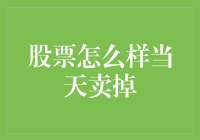 股票怎么样当天卖掉